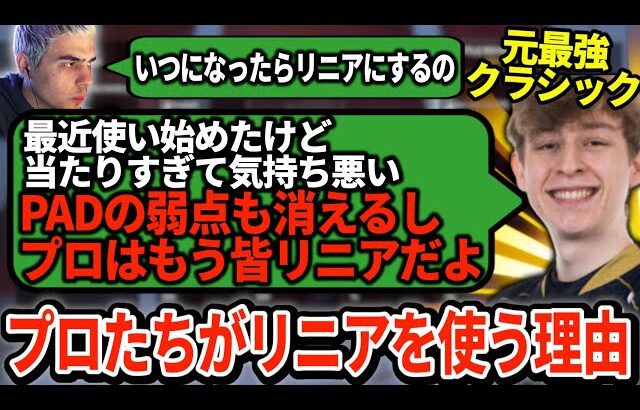 いつになったらリニアにするの

元最強
クラシック

最近使い始めたけど
当たりすぎて気持ち悪い
PADの弱点も消えるし
プロはもう皆リニアだよ

プロたちがリニアを使う理由